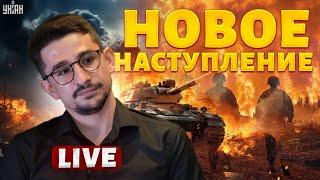 УНІАН

НОВОЕ НАСТУПЛЕНИЕ

LIVE